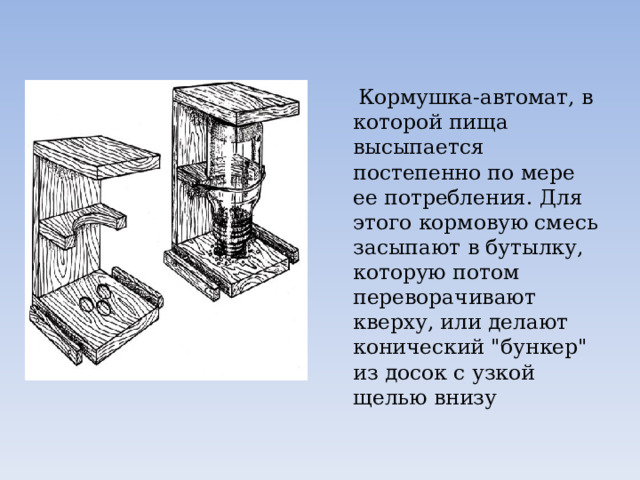 Кормушка-автомат, в которой пища высыпается постепенно по мере ее потребления. Для этого кормовую смесь засыпают в бутылку, которую потом переворачивают кверху, или делают конический "бункер" из досок с узкой щелью внизу